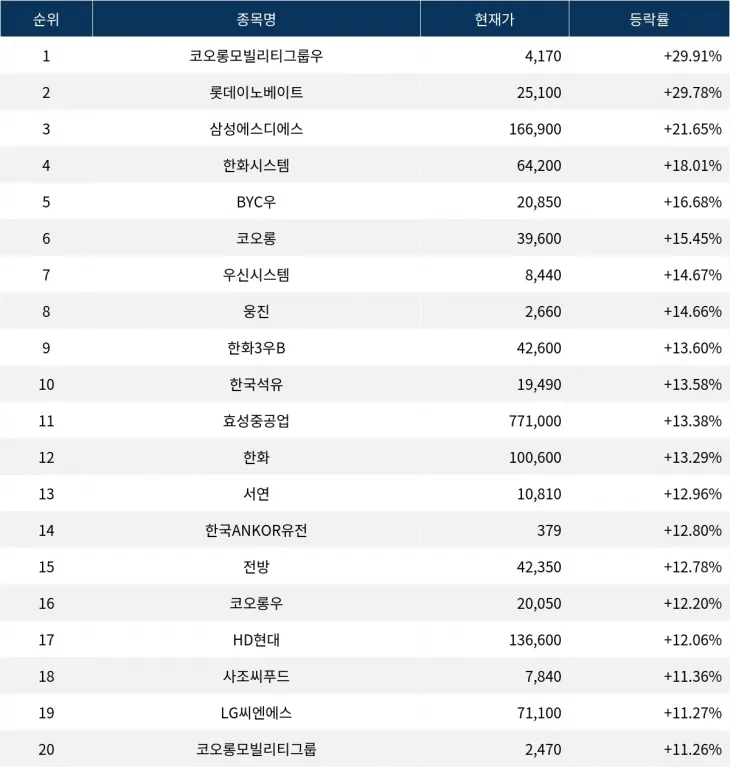 | 순위 | 종목명 | 현재가 | 등락률 |
|---|---|---|---|
| 1 | 코오롱모빌리티그룹우 | 4,170 | +29.91% |
| 2 | 롯데이노베이트 | 25,100 | +29.78% |
| 3 | 삼성에스디에스 | 166,900 | +21.65% |
| 4 | 한화시스템 | 64,200 | +18.01% |
| 5 | BYC우 | 20,850 | +16.68% |
| 6 | 코오롱 | 39,600 | +15.45% |
| 7 | 우신시스템 | 8,440 | +14.67% |
| 8 | 웅진 | 2,660 | +14.66% |
| 9 | 한화3우B | 42,600 | +13.60% |
| 10 | 한국석유 | 19,490 | +13.58% |
| 11 | 효성중공업 | 771,000 | +13.38% |
| 12 | 한화 | 100,600 | +13.29% |
| 13 | 서연 | 10,810 | +12.96% |
| 14 | 한국ANKOR유전 | 379 | +12.80% |
| 15 | 전방 | 42,350 | +12.78% |
| 16 | 코오롱우 | 20,050 | +12.20% |
| 17 | HD현대 | 136,600 | +12.06% |
| 18 | 사조씨푸드 | 7,840 | +11.36% |
| 19 | LG씨엔에스 | 71,100 | +11.27% |
| 20 | 코오롱모빌리티그룹 | 2,470 | +11.26% |